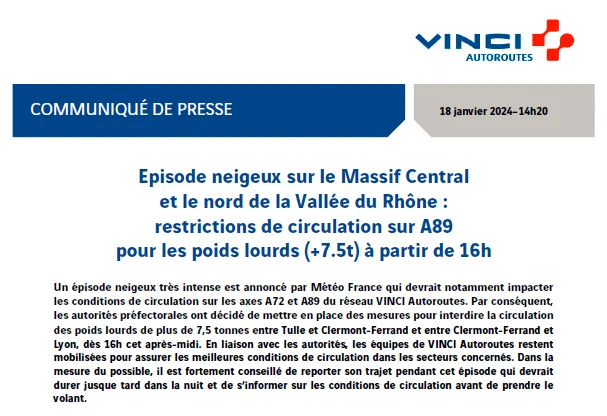 VINCI
AUTOROUTES

COMMUNIQUÉ DE PRESSE

18 janvier 2024–14h20

Episode neigeux sur le Massif Central
et le nord de la Vallée du Rhône :
restrictions de circulation sur A89
pour les poids lourds (+7.5t) à partir de 16h

Un épisode neigeux très intense est annoncé par Météo France qui devrait notamment impacter les conditions de circulation sur les axes A72 et A89 du réseau VINCI Autoroutes. Par conséquent, les autorités préfectorales ont décidé de mettre en place des mesures pour interdire la circulation des poids lourds de plus de 7,5 tonnes entre Tulle et Clermont-Ferrand et entre Clermont-Ferrand et Lyon, dès 16h cet après-midi. En liaison avec les autorités, les équipes de VINCI Autoroutes restent mobilisées pour assurer les meilleures conditions de circulation dans les secteurs concernés. Dans la mesure du possible, il est fortement conseillé de reporter son trajet pendant cet épisode qui devrait durer jusque tard dans la nuit et de s'informer sur les conditions de circulation avant de prendre le volant.